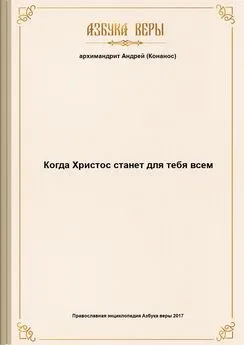 АЗБУКА ВЕРЫ

архимандрит Андрей (Конанос)

Когда Христос станет для тебя всем

Православная энциклопедия Азбука веры 2017